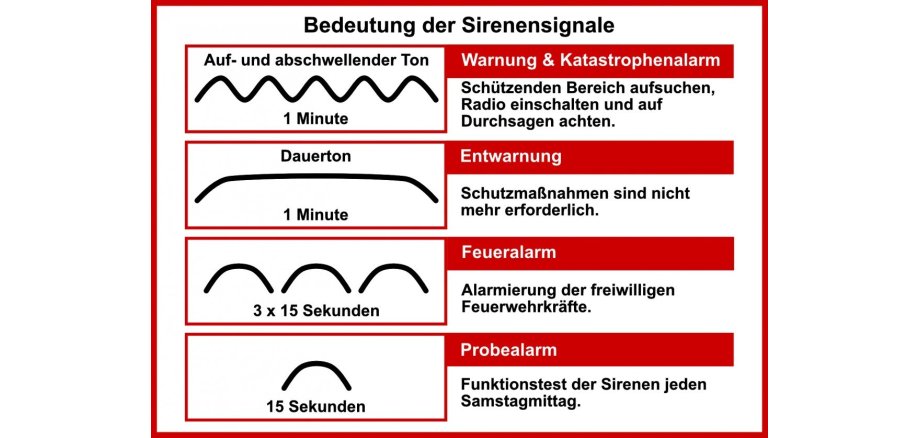 Bedeutung der Sirenensignale

Auf- und abschwellender Ton

1 Minute

Warnung & Katastrophenalarm

Schützenden Bereich aufsuchen, Radio einschalten und auf Durchsagen achten.

Dauerton

1 Minute

Entwarnung

Schutzmaßnahmen sind nicht mehr erforderlich.

3 x 15 Sekunden

Feueralarm

Alarmierung der freiwilligen Feuerwehrkräfte.

15 Sekunden

Probealarm

Funktionstest der Sirenen jeden Samstagmittag.